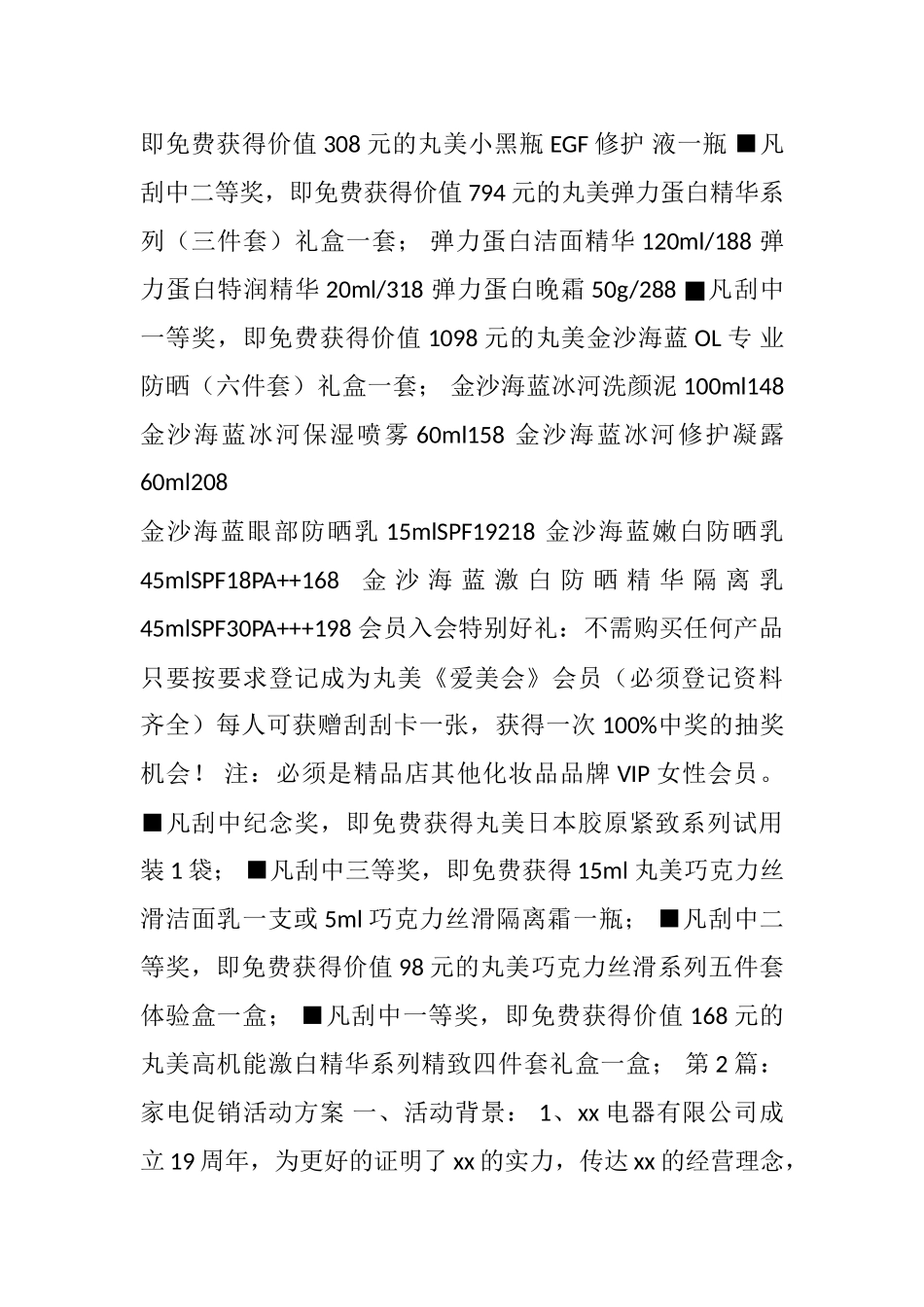 即免费获得价值 308 元的丸美小黑瓶 EGF 修护 液一瓶 ■凡刮中二等奖，即免费获得价值 794 元的丸美弹力蛋白精华系列（三件套）礼盒一套； 弹力蛋白洁面精华 120ml/188 弹力蛋白特润精华 20ml/318 弹力蛋白晚霜 50g/288 ■凡刮中一等奖，即免费获得价值 1098 元的丸美金沙海蓝 OL 专 业防晒（六件套）礼盒一套； 金沙海蓝冰河洗颜泥 100ml148 金沙海蓝冰河保湿喷雾 60ml158 金沙海蓝冰河修护凝露 60ml208

金沙海蓝眼部防晒乳 15mlSPF19218 金沙海蓝嫩白防晒乳 45mlSPF18PA++168 金沙海蓝激白防晒精华隔离乳 45mlSPF30PA+++198 会员入会特别好礼：不需购买任何产品只要按要求登记成为丸美《爱美会》会员（必须登记资料齐全）每人可获赠刮刮卡一张，获得一次 100%中奖的抽奖机会！ 注：必须是精品店其他化妆品品牌 VIP 女性会员。■凡刮中纪念奖，即免费获得丸美日本胶原紧致系列试用装 1 袋； ■凡刮中三等奖，即免费获得 15ml 丸美巧克力丝滑洁面乳一支或 5ml 巧克力丝滑隔离霜一瓶； ■凡刮中二等奖，即免费获得价值 98 元的丸美巧克力丝滑系列五件套体验盒一盒； ■凡刮中一等奖，即免费获得价值 168 元的丸美高机能激白精华系列精致四件套礼盒一盒； 第 2 篇：家电促销活动方案 一、活动背景： 1、xx 电器有限公司成立 19 周年，为更好的证明了 xx 的实力，传达 xx 的经营理念，